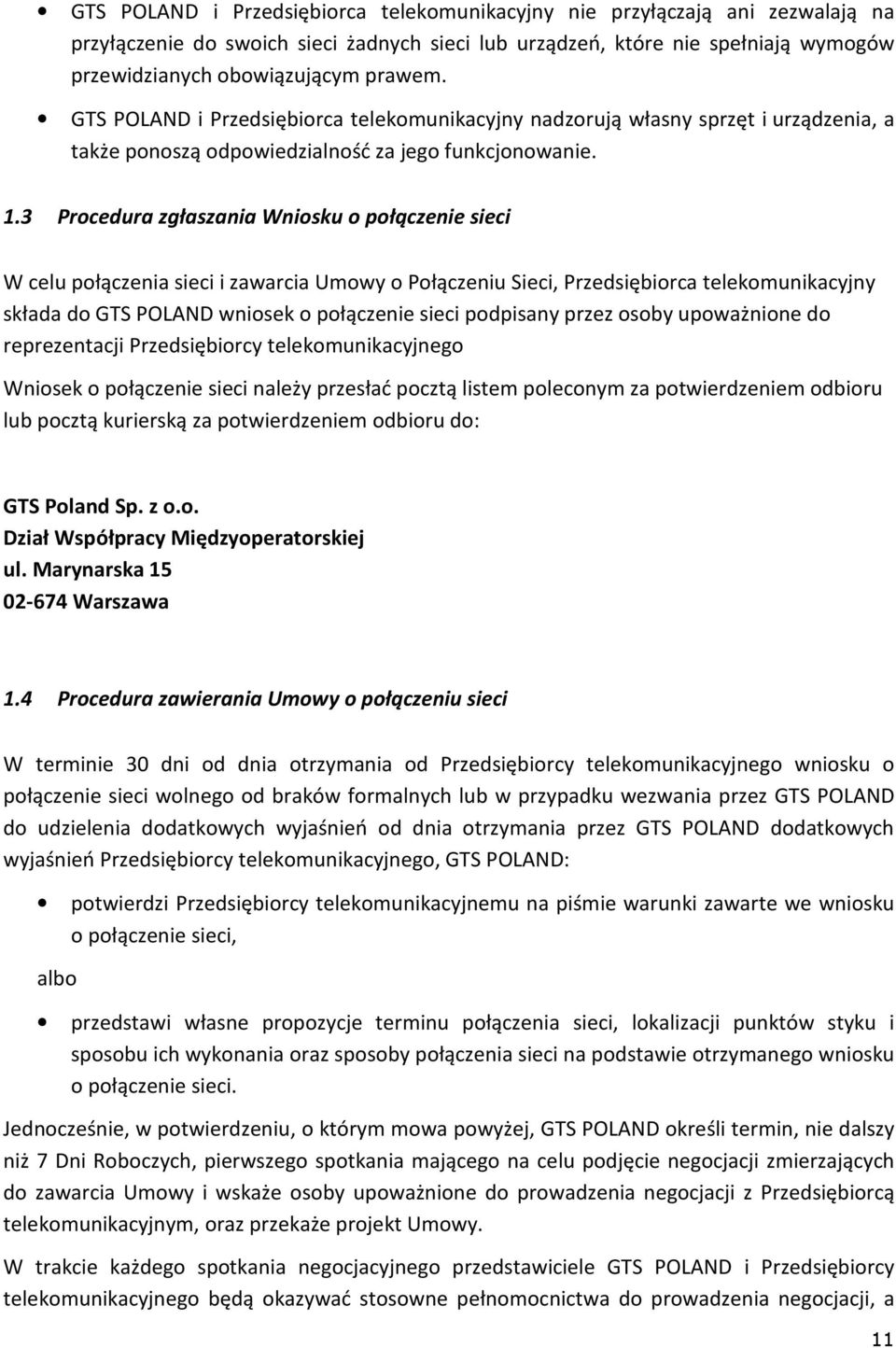 • GTS POLAND i Przedsiębiorca telekomunikacyjny nie przyłączają ani zezwalają na przyłączenie do swoich sieci żadnych sieci lub urządzeń, które nie spełniają wymogów przewidzianych obowiązującym prawem.

• GTS POLAND i Przedsiębiorca telekomunikacyjny nadzorują własny sprzęt i urządzenia, a także ponoszą odpowiedzialność za jego funkcjonowanie.

1.3 Procedura zgłaszania Wniosku o połączenie sieci

W celu połączenia sieci i zawarcia Umowy o Połączeniu Sieci, Przedsiębiorca telekomunikacyjny składa do GTS POLAND wniosek o połączenie sieci podpisany przez osoby upoważnione do reprezentacji Przedsiębiorcy telekomunikacyjnego

Wniosek o połączenie sieci należy przesłać pocztą listem poleconym za potwierdzeniem odbioru lub pocztą kurierską za potwierdzeniem odbioru do:

GTS Poland Sp. z o.o.
Dział Współpracy Międzyoperatorskiej
ul. Marynarska 15
02-674 Warszawa

1.4 Procedura zawierania Umowy o połączeniu sieci

W terminie 30 dni od dnia otrzymania od Przedsiębiorcy telekomunikacyjnego wniosku o połączenie sieci wolnego od braków formalnych lub w przypadku wezwania przez GTS POLAND do udzielenia dodatkowych wyjaśnień od dnia otrzymania przez GTS POLAND dodatkowych wyjaśnień Przedsiębiorcy telekomunikacyjnego, GTS POLAND:

• potwierdzi Przedsiębiorcy telekomunikacyjnemu na piśmie warunki zawarte we wniosku o połączenie sieci,

albo

• przedstawi własne propozycje terminu połączenia sieci, lokalizacji punktów styku i sposobu ich wykonania oraz sposoby połączenia sieci na podstawie otrzymanego wniosku o połączenie sieci.

Jednocześnie, w potwierdzeniu, o którym mowa powyżej, GTS POLAND określi termin, nie dalszy niż 7 Dni Roboczych, pierwszego spotkania mającego na celu podjęcie negocjacji zmierzających do zawarcia Umowy i wskaże osoby upoważnione do prowadzenia negocjacji z Przedsiębiorcą telekomunikacyjnym, oraz przekaże projekt Umowy.

W trakcie każdego spotkania negocjacyjnego przedstawiciele GTS POLAND i Przedsiębiorcy telekomunikacyjnego będą okazywać stosowne pełnomocnictwa do prowadzenia negocjacji, a

11